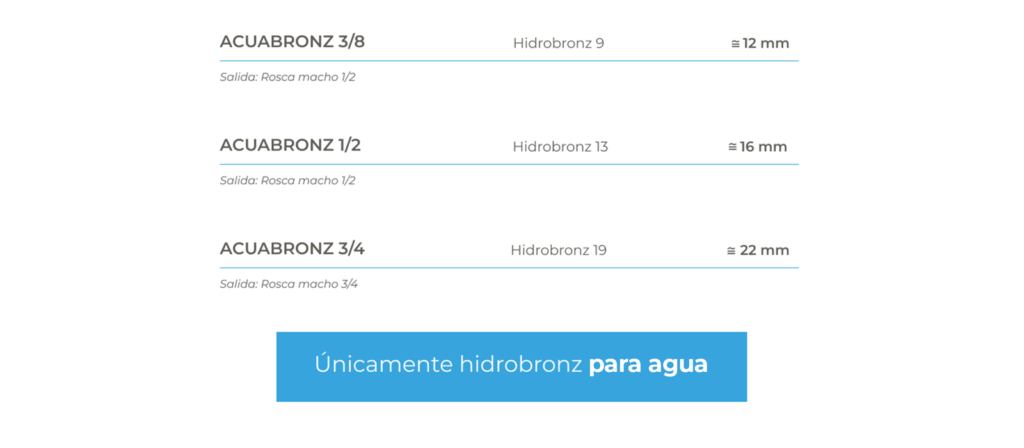 ACUABRONZ 3/8 Hidrobronz 9 ≅ 12 mm

Salida: Rosca macho 1/2

ACUABRONZ 1/2 Hidrobronz 13 ≅ 16 mm

Salida: Rosca macho 1/2

ACUABRONZ 3/4 Hidrobronz 19 ≅ 22 mm

Salida: Rosca macho 3/4

Únicamente hidrobronz para agua